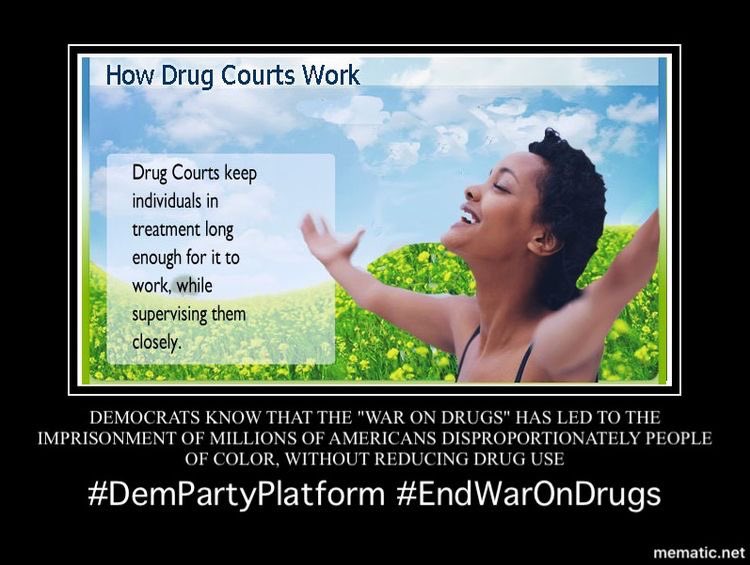 How Drug Courts Work

Drug Courts keep individuals in treatment long enough for it to work, while supervising them closely.

DEMOCRATS KNOW THAT THE "WAR ON DRUGS" HAS LED TO THE IMPRISONMENT OF MILLIONS OF AMERICANS DISPROPORTIONATELY PEOPLE OF COLOR, WITHOUT REDUCING DRUG USE

#DemPartyPlatform #EndWarOnDrugs

mematic.net